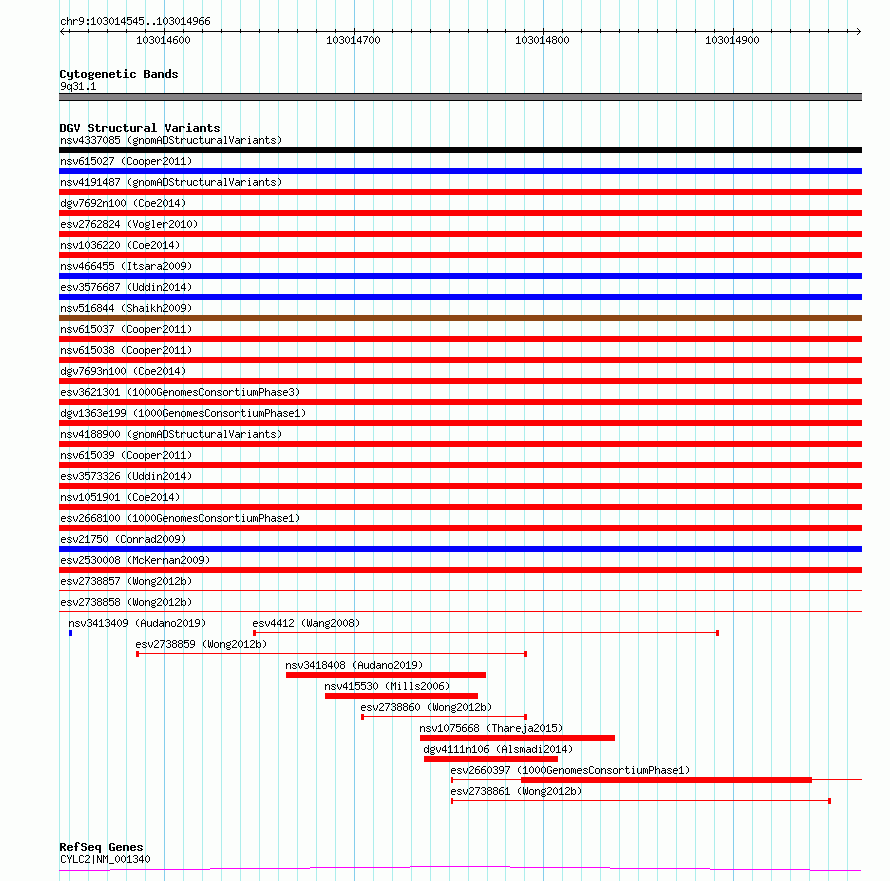 chr9:103014545..103014966

103014600
103014700
103014800
103014900

Cytogenetic Bands
9q31.1

DGV Structural Variants
nsv4337085 (gnomADStructuralVariants)
nsv615027 (Cooper2011)
nsv4191487 (gnomADStructuralVariants)
dgv7692n100 (Coe2014)
esv2762824 (Vogler2010)
nsv1036220 (Coe2014)
nsv466455 (Itsara2009)
esv3576687 (Uddin2014)
nsv516844 (Shaikh2009)
nsv615037 (Cooper2011)
nsv615038 (Cooper2011)
dgv7693n100 (Coe2014)
esv3621301 (1000GenomesConsortiumPhase3)
dgv1363e199 (1000GenomesConsortiumPhase1)
nsv4188900 (gnomADStructuralVariants)
nsv615039 (Cooper2011)
esv3573326 (Uddin2014)
nsv1051901 (Coe2014)
esv2668100 (1000GenomesConsortiumPhase1)
esv21750 (Conrad2009)
esv2530008 (McKernan2009)
esv2738857 (Wong2012b)
esv2738858 (Wong2012b)
nsv3413409 (Audano2019)
esv4412 (Wang2008)
esv2738859 (Wong2012b)
nsv3418408 (Audano2019)
nsv415530 (Mills2006)
esv2738860 (Wong2012b)
nsv1075668 (Thareja2015)
dgv4111n106 (Alsmadi2014)
esv2660397 (1000GenomesConsortiumPhase1)
esv2738861 (Wong2012b)

RefSeq Genes
CYLC2|NM_001340